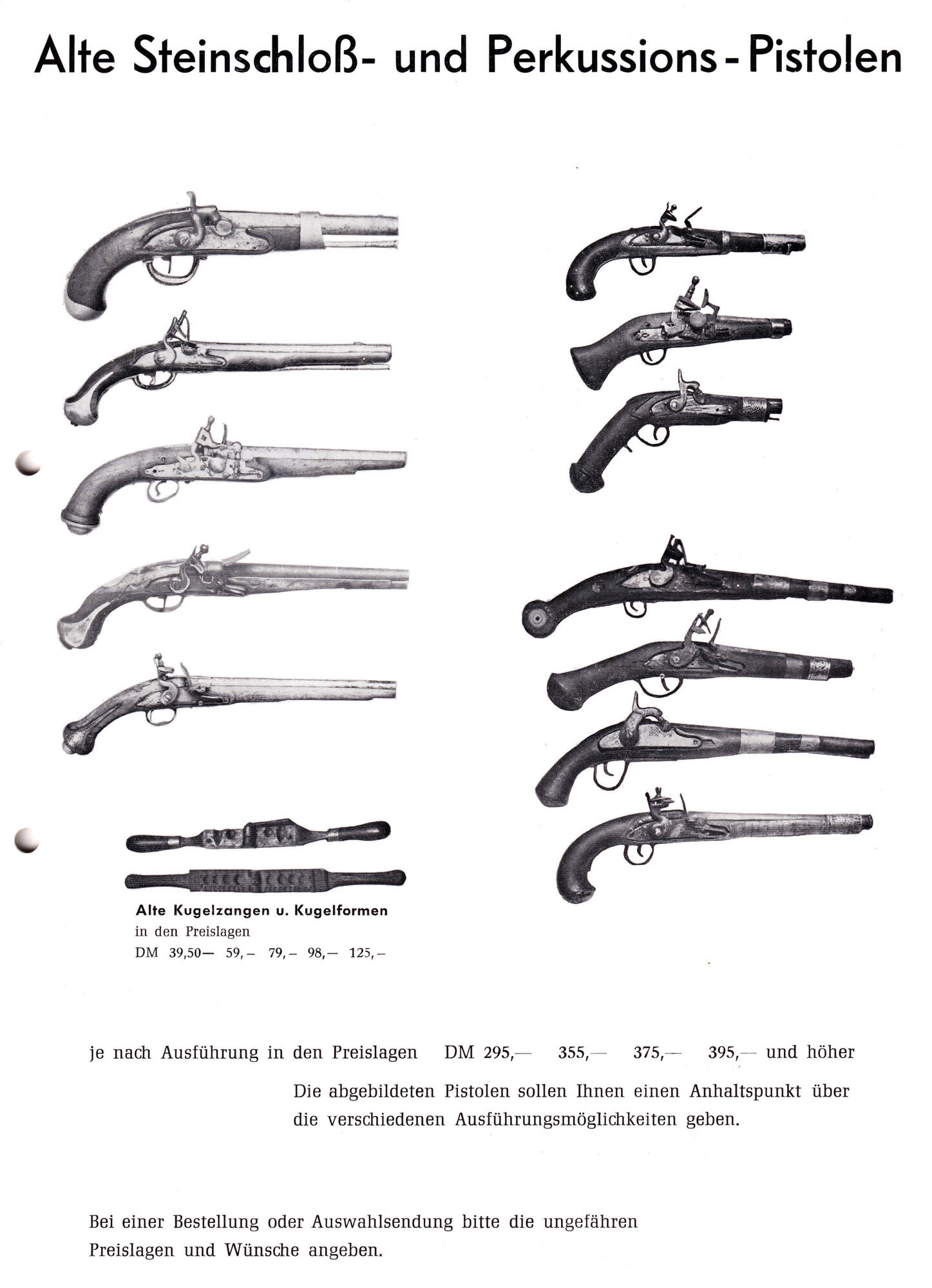 Alte Steinschloß- und Perkussions-Pistolen

Alte Kugelzangen u. Kugelformen
in den Preislagen
DM 39,50— 59,– 79,– 98,— 125,–

je nach Ausführung in den Preislagen DM 295,— 355,— 375,— 395,— und höher

Die abgebildeten Pistolen sollen Ihnen einen Anhaltspunkt über die verschiedenen Ausführungsmöglichkeiten geben.

Bei einer Bestellung oder Auswahlsendung bitte die ungefähren Preislagen und Wünsche angeben.